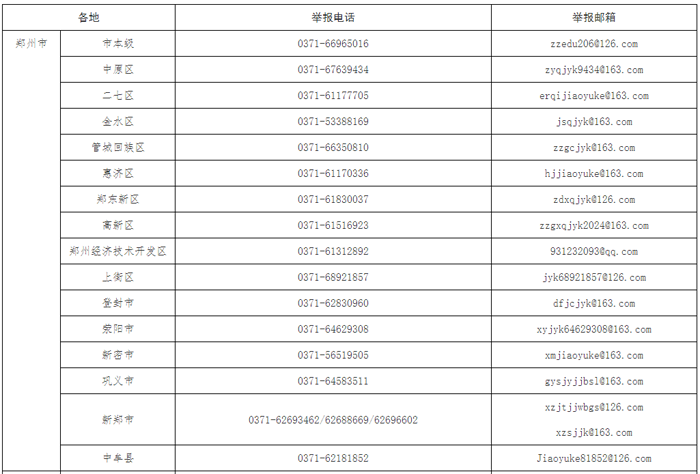 | 各地 | | 举报电话 | 举报邮箱 |
|---|---|---|---|
| 郑州市 | 市本级 | 0371-66965016 | zzedu206@126.com |
| | 中原区 | 0371-67639434 | zyqjyk9434@163.com |
| | 二七区 | 0371-61177705 | erqijiaoyuke@163.com |
| | 金水区 | 0371-53388169 | jsqjyk@163.com |
| | 管城回族区 | 0371-66350810 | zzgcjyk@163.com |
| | 惠济区 | 0371-61170336 | hjjiaoyuke@163.com |
| | 郑东新区 | 0371-61830037 | zdxqjyk@126.com |
| | 高新区 | 0371-61516923 | zzgxqjyk2024@163.com |
| | 郑州经济技术开发区 | 0371-61312892 | 931232093@qq.com |
| | 上街区 | 0371-68921857 | jyk68921857@126.com |
| | 登封市 | 0371-62830960 | dfjcjyk@163.com |
| | 荥阳市 | 0371-64629308 | xyjyk64629308@163.com |
| | 新密市 | 0371-56519505 | xmjiaoyuke@163.com |
| | 巩义市 | 0371-64583511 | gysjyjjbsl@163.com |
| | 新郑市 | 0371-62693462/62688669/62696602 | xzjtjjwbgs@126.com xzsjjk@163.com |
| | 中牟县 | 0371-62181852 | Jiaoyuke81852@126.com |